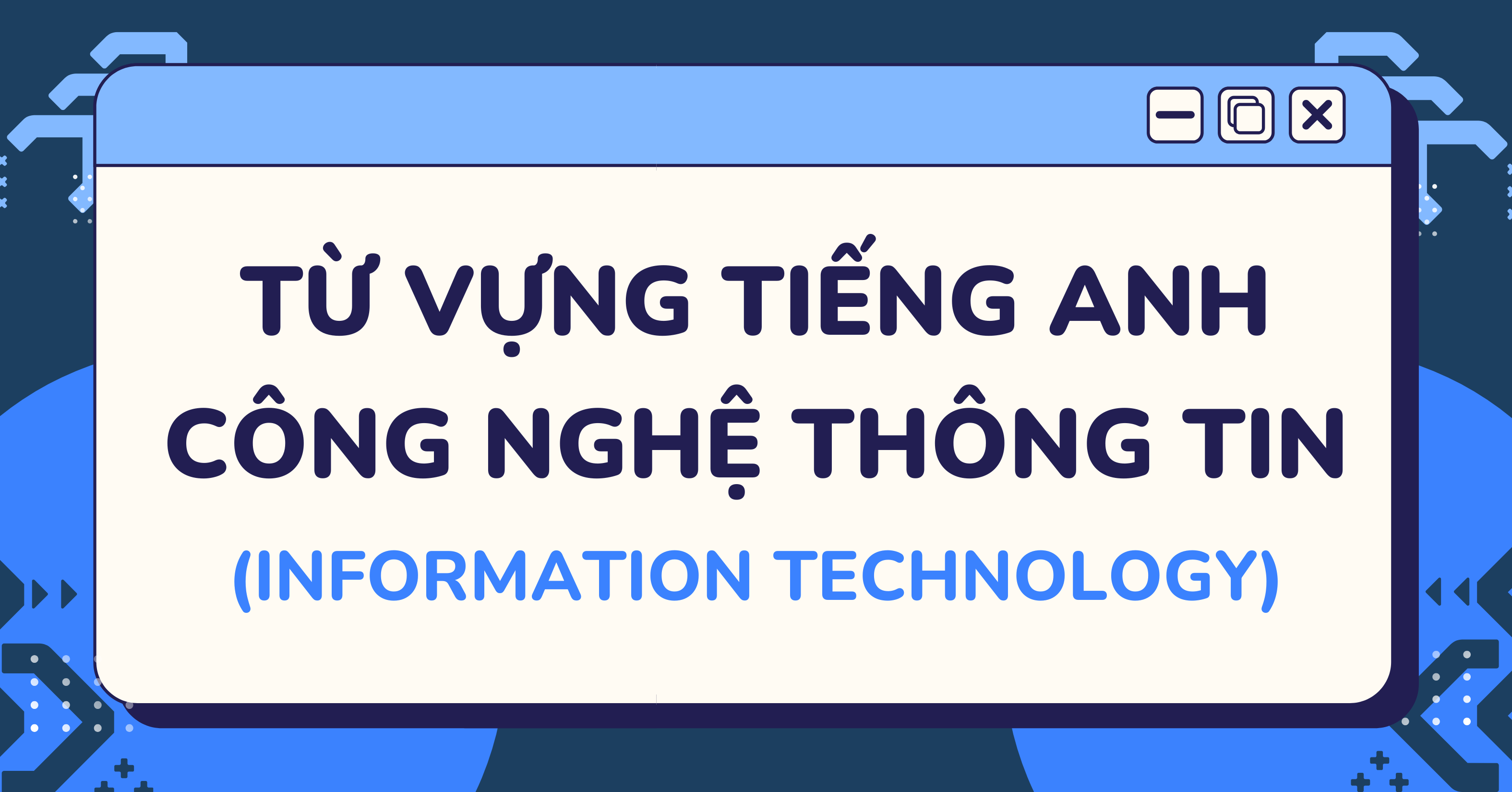 TỪ VỰNG TIẾNG ANH CÔNG NGHỆ THÔNG TIN

(INFORMATION TECHNOLOGY)